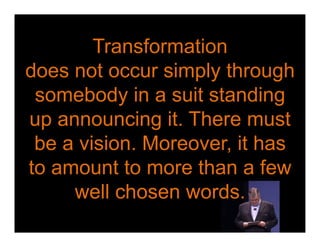 Transformation does not occur simply through somebody in a suit standing up announcing it. There must be a vision. Moreover, it has to amount to more than a few well chosen words.